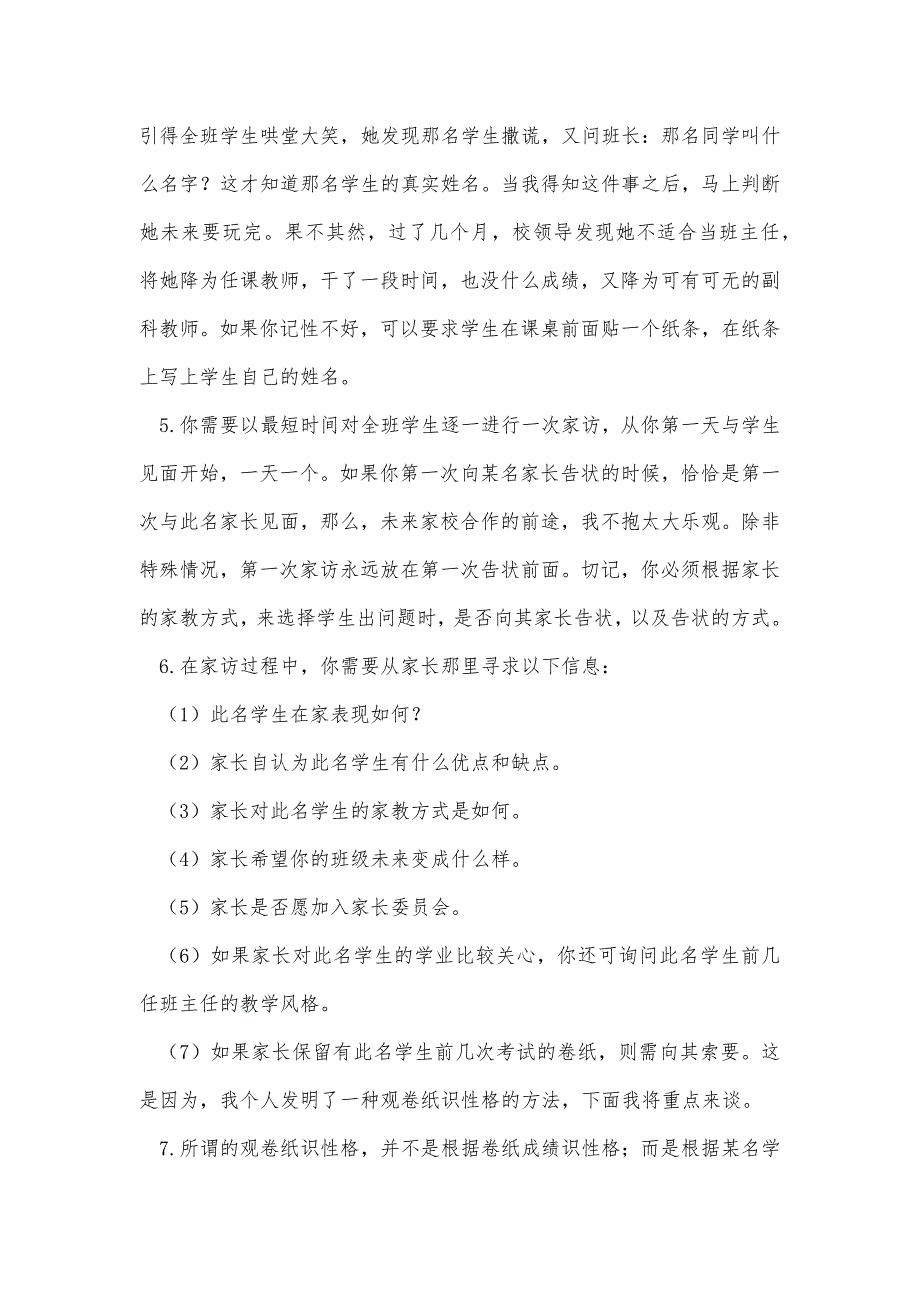 引得全班学生哄堂大笑，她发现那名学生撒谎，又问班长：那名同学叫什么名字？这才知道那名学生的真实姓名。当我得知这件事之后，马上判断她未来要玩完。果不其然，过了几个月，校领导发现她不适合当班主任，将她降为任课教师，干了一段时间，也没什么成绩，又降为可有可无的副科教师。如果你记性不好，可以要求学生在课桌前面贴一个纸条，在纸条上写上学生自己的姓名。

5.你需要以最短时间对全班学生逐一进行一次家访，从你第一天与学生见面开始，一天一个。如果你第一次向某名家长告状的时候，恰恰是第一次与此名家长见面，那么，未来家校合作的前途，我不抱太大乐观。除非特殊情况，第一次家访永远放在第一次告状前面。切记，你必须根据家长的家教方式，来选择学生出问题时，是否向其家长告状，以及告状的方式。

6.在家访过程中，你需要从家长那里寻求以下信息：

（1）此名学生在家表现如何？

（2）家长自认为此名学生有什么优点和缺点。

（3）家长对此名学生的家教方式是如何。

（4）家长希望你的班级未来变成什么样。

（5）家长是否愿加入家长委员会。

（6）如果家长对此名学生的学业比较关心，你还可询问此名学生前几任班主任的教学风格。

（7）如果家长保留有此名学生前几次考试的卷纸，则需向其索要。这是因为，我个人发明了一种观卷纸识性格的方法，下面我将重点来谈。

7.所谓的观卷纸识性格，并不是根据卷纸成绩识性格；而是根据某名学